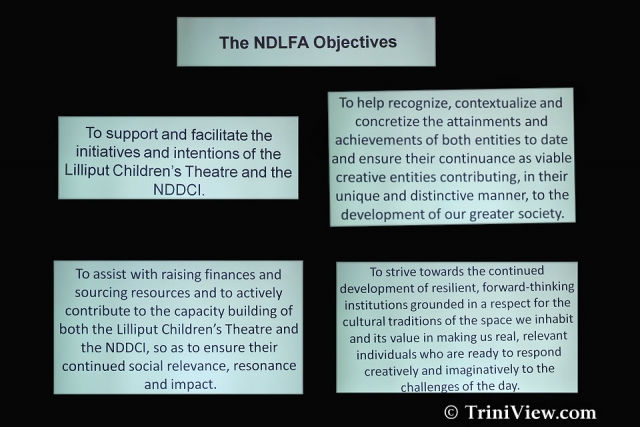 The NDLFA Objectives

To support and facilitate the initiatives and intentions of the Lilliput Children's Theatre and the NDDCI.

To help recognize, contextualize and concretize the attainments and achievements of both entities to date and ensure their continuance as viable creative entities contributing, in their unique and distinctive manner, to the development of our greater society.

To assist with raising finances and sourcing resources and to actively contribute to the capacity building of both the Lilliput Children's Theatre and the NDDCI, so as to ensure their continued social relevance, resonance and impact.

To strive towards the continued development of resilient, forward-thinking institutions grounded in a respect for the cultural traditions of the space we inhabit and its value in making us real, relevant individuals who are ready to respond creatively and imaginatively to the challenges of the day.

© TriniView.com